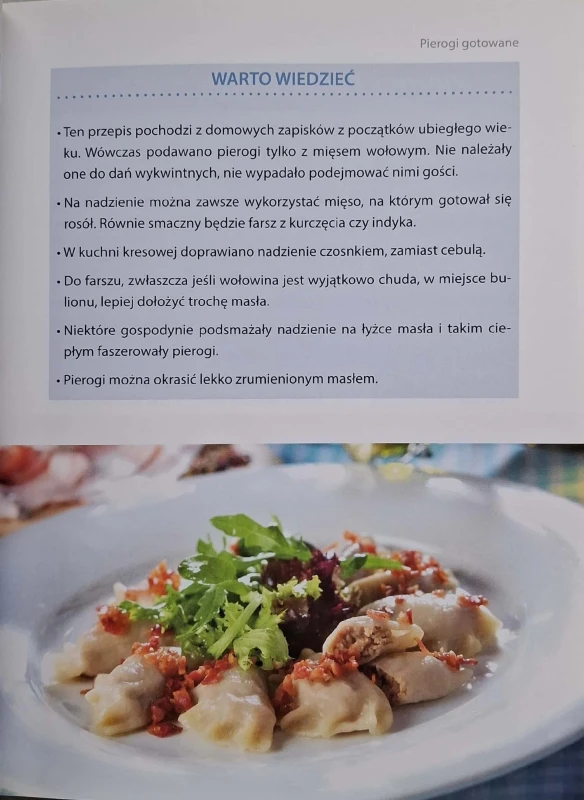 Pierogi gotowane

WARTO WIEDZIEĆ

• Ten przepis pochodzi z domowych zapisków z początków ubiegłego wieku. Wówczas podawano pierogi tylko z mięsem wołowym. Nie należały one do dań wykwintnych, nie wypadało podejmować nimi gości.

• Na nadzienie można zawsze wykorzystać mięso, na którym gotował się rosół. Równie smaczny będzie farsz z kurczęcia czy indyka.

• W kuchni kresowej doprawiano nadzienie czosnkiem, zamiast cebulą.

• Do farszu, zwłaszcza jeśli wołowina jest wyjątkowo chuda, w miejsce bulionu, lepiej dołożyć trochę masła.

• Niektóre gospodynie podsmażały nadzienie na łyżce masła i takim ciepłym faszerowały pierogi.

• Pierogi można okrasić lekko zrumienionym masłem.